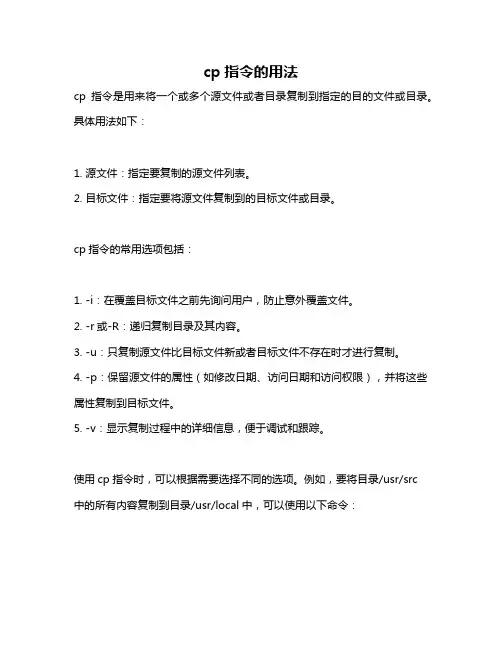 cp 指令的用法

cp 指令是用来将一个或多个源文件或者目录复制到指定的目的文件或目录。具体用法如下：

1. 源文件：指定要复制的源文件列表。
2. 目标文件：指定要将源文件复制到的目标文件或目录。

cp 指令的常用选项包括：

1. -i：在覆盖目标文件之前先询问用户，防止意外覆盖文件。
2. -r 或-R：递归复制目录及其内容。
3. -u：只复制源文件比目标文件新或者目标文件不存在时才进行复制。
4. -p：保留源文件的属性（如修改日期、访问日期和访问权限），并将这些属性复制到目标文件。
5. -v：显示复制过程中的详细信息，便于调试和跟踪。

使用 cp 指令时，可以根据需要选择不同的选项。例如，要将目录/usr/src 中的所有内容复制到目录/usr/local 中，可以使用以下命令：